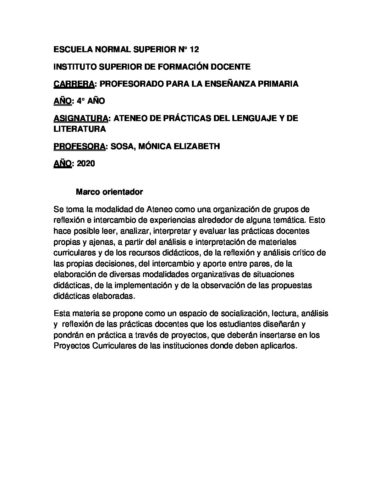 ESCUELA NORMAL SUPERIOR Nº 12

INSTITUTO SUPERIOR DE FORMACIÓN DOCENTE

CARRERA: PROFESORADO PARA LA ENSEÑANZA PRIMARIA

AÑO: 4º AÑO

ASIGNATURA: ATENEO DE PRÁCTICAS DEL LENGUAJE Y DE LITERATURA

PROFESORA: SOSA, MÓNICA ELIZABETH

AÑO: 2020

Marco orientador

Se toma la modalidad de Ateneo como una organización de grupos de reflexión e intercambio de experiencias alrededor de alguna temática. Esto hace posible leer, analizar, interpretar y evaluar las prácticas docentes propias y ajenas, a partir del análisis e interpretación de materiales curriculares y de los recursos didácticos, de la reflexión y análisis crítico de las propias decisiones, del intercambio y aporte entre pares, de la elaboración de diversas modalidades organizativas de situaciones didácticas, de la implementación y de la observación de las propuestas didácticas elaboradas.

Esta materia se propone como un espacio de socialización, lectura, análisis y reflexión de las prácticas docentes que los estudiantes diseñarán y pondrán en práctica a través de proyectos, que deberán insertarse en los Proyectos Curriculares de las instituciones donde deben aplicarlos.